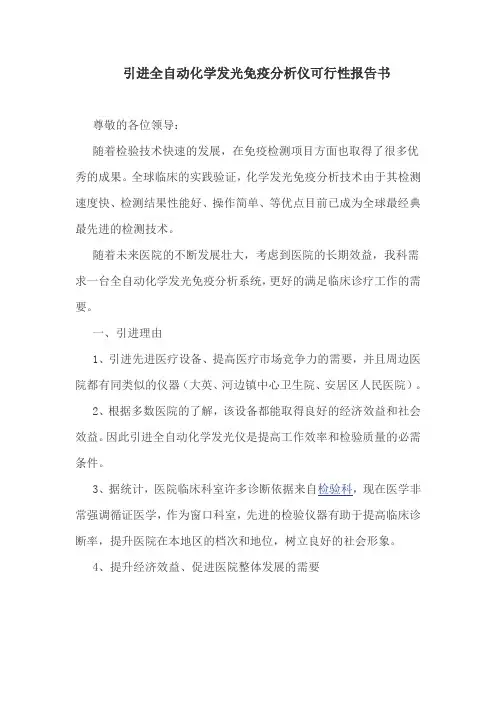 引进全自动化学发光免疫分析仪可行性报告书

尊敬的各位领导：

随着检验技术快速的发展，在免疫检测项目方面也取得了很多优秀的成果。全球临床的实践验证，化学发光免疫分析技术由于其检测速度快、检测结果性能好、操作简单、等优点目前已成为全球最经典最先进的检测技术。

随着未来医院的不断发展壮大，考虑到医院的长期效益，我科需求一台全自动化学发光免疫分析系统，更好的满足临床诊疗工作的需要。

一、引进理由

1、引进先进医疗设备、提高医疗市场竞争力的需要，并且周边医院都有同类似的仪器（大英、河边镇中心卫生院、安居区人民医院）。

2、根据多数医院的了解，该设备都能取得良好的经济效益和社会效益。因此引进全自动化学发光仪是提高工作效率和检验质量的必需条件。

3、据统计，医院临床科室许多诊断依据来自检验科，现在医学非常强调循证医学，作为窗口科室，先进的检验仪器有助于提高临床诊断率，提升医院在本地区的档次和地位，树立良好的社会形象。

4、提升经济效益、促进医院整体发展的需要